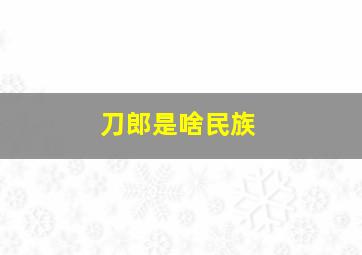 刀郎是啥民族